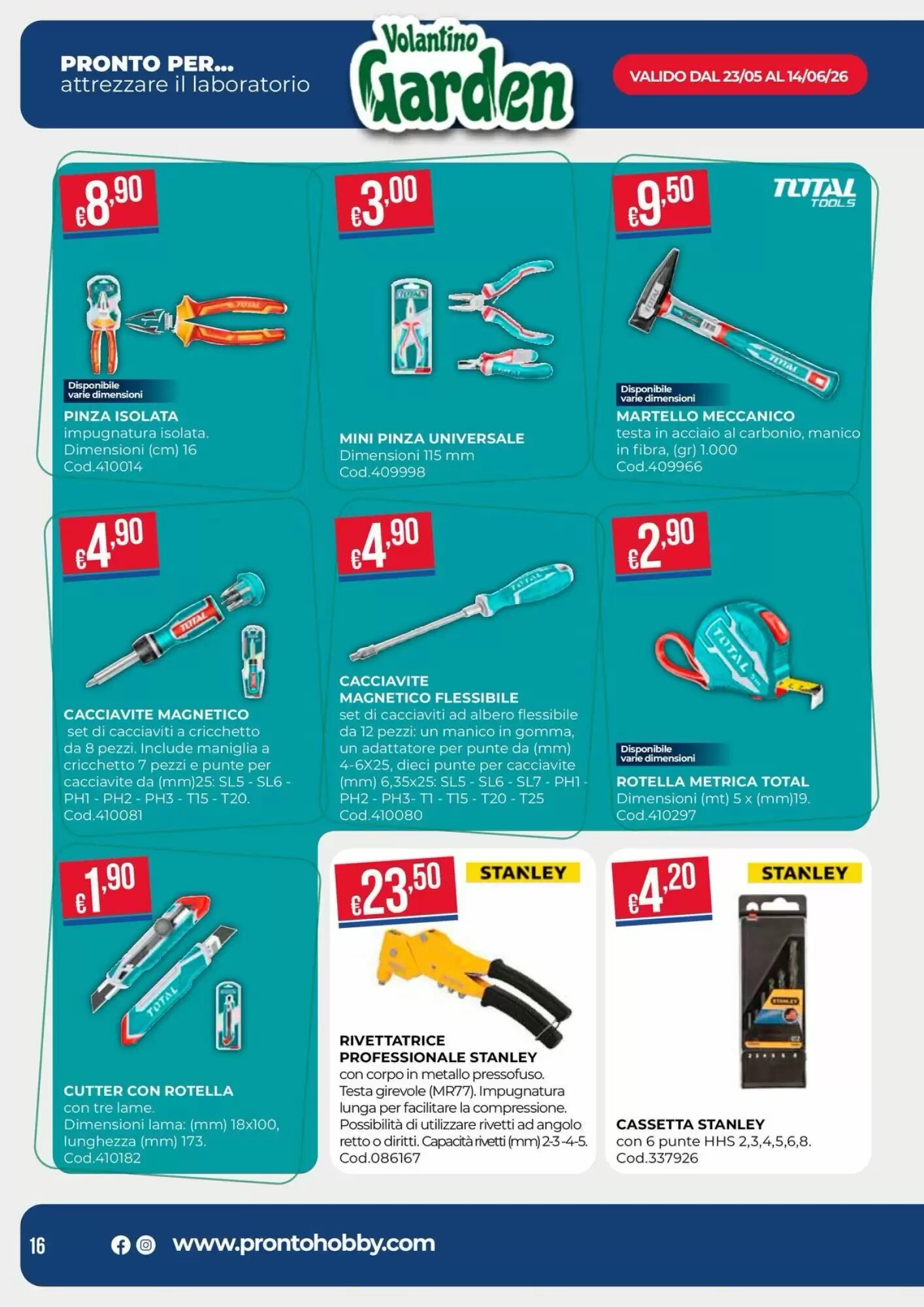 PRONTO PER...
attrezzare il laboratorio

Volantino Garden

VALIDO DAL 23/05 AL 14/06/26

€8,90

Disponibile varie dimensioni

PINZA ISOLATA
impugnatura isolata.
Dimensioni (cm) 16
Cod.410014

€3,00

MINI PINZA UNIVERSALE
Dimensioni 115 mm
Cod.409998

€9,50

TOTAL TOOLS

Disponibile varie dimensioni

MARTELLO MECCANICO
testa in acciaio al carbonio, manico in fibra, (gr) 1.000
Cod.409966

€4,90

CACCIAVITE MAGNETICO
set di cacciaviti a cricchetto da 8 pezzi. Include maniglia a cricchetto 7 pezzi e punte per cacciavite da (mm)25: SL5 - SL6 - PH1 - PH2 - PH3 - T15 - T20.
Cod.410081

€4,90

CACCIAVITE MAGNETICO FLESSIBILE
set di cacciaviti ad albero flessibile da 12 pezzi: un manico in gomma, un adattatore per punte da (mm) 4-6X25, dieci punte per cacciavite (mm) 6,35x25: SL5 - SL6 - SL7 - PH1 - PH2 - PH3- T1 - T15 - T20 - T25
Cod.410080

€2,90

Disponibile varie dimensioni

ROTELLA METRICA TOTAL
Dimensioni (mt) 5 x (mm)19.
Cod.410297

€1,90

CUTTER CON ROTELLA
con tre lame.
Dimensioni lama: (mm) 18x100, lunghezza (mm) 173.
Cod.410182

€23,50

STANLEY

RIVETTATRICE PROFESSIONALE STANLEY
con corpo in metallo pressofuso. Testa girevole (MR77). Impugnatura lunga per facilitare la compressione. Possibilità di utilizzare rivetti ad angolo retto o diritti. Capacità rivetti (mm) 2-3-4-5.
Cod.086167

€4,20

STANLEY

CASSETTA STANLEY
con 6 punte HHS 2,3,4,5,6,8.
Cod.337926

16

www.prontohobby.com